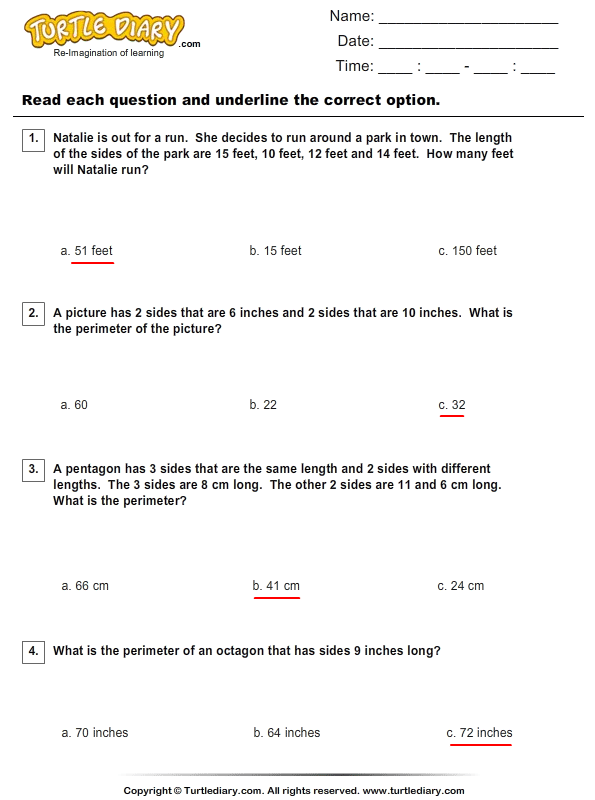 TURTLE DIARY.com
Re-Imagination of learning

Name: ____________________
Date: ____________________
Time: ____ : ____ - ____ : ____

Read each question and underline the correct option.

1. Natalie is out for a run. She decides to run around a park in town. The length of the sides of the park are 15 feet, 10 feet, 12 feet and 14 feet. How many feet will Natalie run?

a. 51 feet
b. 15 feet
c. 150 feet

2. A picture has 2 sides that are 6 inches and 2 sides that are 10 inches. What is the perimeter of the picture?

a. 60
b. 22
c. 32

3. A pentagon has 3 sides that are the same length and 2 sides with different lengths. The 3 sides are 8 cm long. The other 2 sides are 11 and 6 cm long. What is the perimeter?

a. 66 cm
b. 41 cm
c. 24 cm

4. What is the perimeter of an octagon that has sides 9 inches long?

a. 70 inches
b. 64 inches
c. 72 inches

Copyright © Turtlediary.com. All rights reserved. www.turtlediary.com